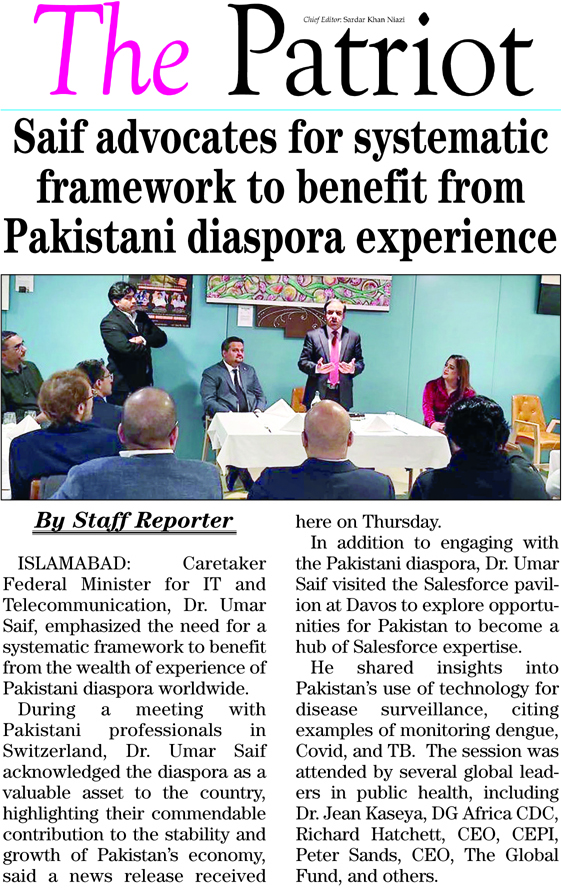 The Patriot

Chief Editor: Sardar Khan Niazi

Saif advocates for systematic framework to benefit from Pakistani diaspora experience

By Staff Reporter

ISLAMABAD: Caretaker Federal Minister for IT and Telecommunication, Dr. Umar Saif, emphasized the need for a systematic framework to benefit from the wealth of experience of Pakistani diaspora worldwide.

During a meeting with Pakistani professionals in Switzerland, Dr. Umar Saif acknowledged the diaspora as a valuable asset to the country, highlighting their commendable contribution to the stability and growth of Pakistan's economy, said a news release received here on Thursday.

In addition to engaging with the Pakistani diaspora, Dr. Umar Saif visited the Salesforce pavilion at Davos to explore opportunities for Pakistan to become a hub of Salesforce expertise.

He shared insights into Pakistan's use of technology for disease surveillance, citing examples of monitoring dengue, Covid, and TB. The session was attended by several global leaders in public health, including Dr. Jean Kaseya, DG Africa CDC, Richard Hatchett, CEO, CEPI, Peter Sands, CEO, The Global Fund, and others.